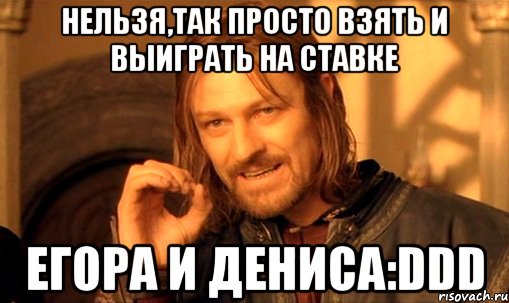 НЕЛЬЗЯ,ТАК ПРОСТО ВЗЯТЬ И ВЫИГРАТЬ НА СТАВКЕ

ЕГОРА И ДЕНИСА:DDD

risovach.ru